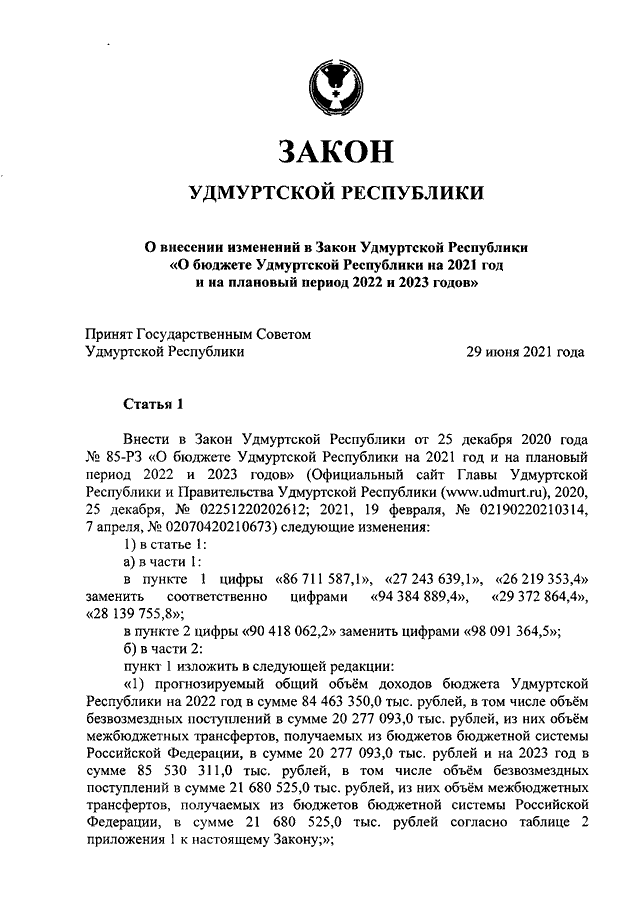 ЗАКОН

УДМУРТСКОЙ РЕСПУБЛИКИ

О внесении изменений в Закон Удмуртской Республики «О бюджете Удмуртской Республики на 2021 год и на плановый период 2022 и 2023 годов»

Принят Государственным Советом Удмуртской Республики

29 июня 2021 года

Статья 1

Внести в Закон Удмуртской Республики от 25 декабря 2020 года № 85-РЗ «О бюджете Удмуртской Республики на 2021 год и на плановый период 2022 и 2023 годов» (Официальный сайт Главы Удмуртской Республики и Правительства Удмуртской Республики (www.udmurt.ru), 2020, 25 декабря, № 02251220202612; 2021, 19 февраля, № 02190220210314, 7 апреля, № 02070420210673) следующие изменения:

1) в статье 1:

а) в части 1:

в пункте 1 цифры «86 711 587,1», «27 243 639,1», «26 219 353,4» заменить соответственно цифрами «94 384 889,4», «29 372 864,4», «28 139 755,8»;

в пункте 2 цифры «90 418 062,2» заменить цифрами «98 091 364,5»;

б) в части 2:

пункт 1 изложить в следующей редакции:

«1) прогнозируемый общий объём доходов бюджета Удмуртской Республики на 2022 год в сумме 84 463 350,0 тыс. рублей, в том числе объём безвозмездных поступлений в сумме 20 277 093,0 тыс. рублей, из них объём межбюджетных трансфертов, получаемых из бюджетов бюджетной системы Российской Федерации, в сумме 20 277 093,0 тыс. рублей и на 2023 год в сумме 85 530 311,0 тыс. рублей, в том числе объём безвозмездных поступлений в сумме 21 680 525,0 тыс. рублей, из них объём межбюджетных трансфертов, получаемых из бюджетов бюджетной системы Российской Федерации, в сумме 21 680 525,0 тыс. рублей согласно таблице 2 приложения 1 к настоящему Закону;»;